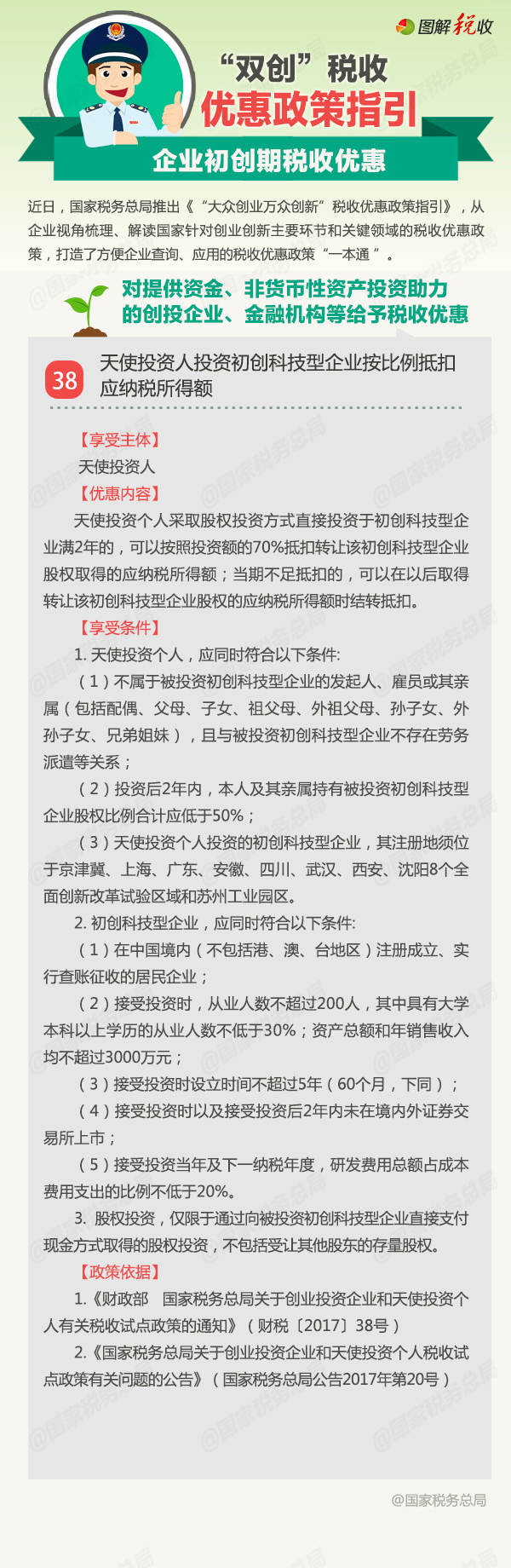 图解税收

“双创”税收
优惠政策指引

企业初创期税收优惠

近日，国家税务总局推出《“大众创业万众创新”税收优惠政策指引》，从企业视角梳理、解读国家针对创业创新主要环节和关键领域的税收优惠政策，打造了方便企业查询、应用的税收优惠政策“一本通”。

对提供资金、非货币性资产投资助力的创投企业、金融机构等给予税收优惠

38 天使投资人投资初创科技型企业按比例抵扣应纳税所得额

【享受主体】
天使投资人
【优惠内容】
天使投资个人采取股权投资方式直接投资于初创科技型企业满2年的，可以按照投资额的70%抵扣转让该初创科技型企业股权取得的应纳税所得额；当期不足抵扣的，可以在以后取得转让该初创科技型企业股权的应纳税所得额时结转抵扣。
【享受条件】
1. 天使投资个人，应同时符合以下条件:
（1）不属于被投资初创科技型企业的发起人、雇员或其亲属（包括配偶、父母、子女、祖父母、外祖父母、孙子女、外孙子女、兄弟姐妹），且与被投资初创科技型企业不存在劳务派遣等关系；
（2）投资后2年内，本人及其亲属持有被投资初创科技型企业股权比例合计应低于50%；
（3）天使投资个人投资的初创科技型企业，其注册地须位于京津冀、上海、广东、安徽、四川、武汉、西安、沈阳8个全面创新改革试验区域和苏州工业园区。
2. 初创科技型企业，应同时符合以下条件:
（1）在中国境内（不包括港、澳、台地区）注册成立、实行查账征收的居民企业；
（2）接受投资时，从业人数不超过200人，其中具有大学本科以上学历的从业人数不低于30%；资产总额和年销售收入均不超过3000万元；
（3）接受投资时设立时间不超过5年（60个月，下同）；
（4）接受投资时以及接受投资后2年内未在境内外证券交易所上市；
（5）接受投资当年及下一纳税年度，研发费用总额占成本费用支出的比例不低于20%。
3. 股权投资，仅限于通过向被投资初创科技型企业直接支付现金方式取得的股权投资，不包括受让其他股东的存量股权。
【政策依据】
1.《财政部 国家税务总局关于创业投资企业和天使投资个人有关税收试点政策的通知》（财税〔2017〕38号）
2.《国家税务总局关于创业投资企业和天使投资个人税收试点政策有关问题的公告》（国家税务总局公告2017年第20号）

@国家税务总局